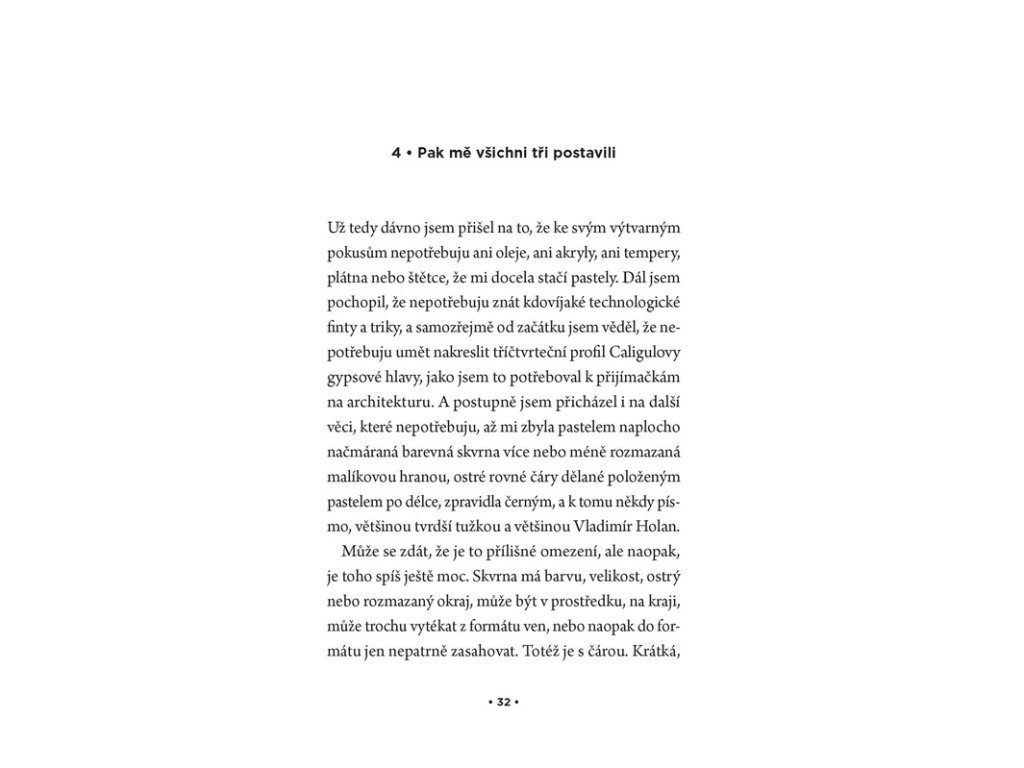 4 • Pak mě všichni tři postavili

Už tedy dávno jsem přišel na to, že ke svým výtvarným pokusům nepotřebuju ani oleje, ani akryly, ani tempery, plátna nebo štětce, že mi docela stačí pastely. Dál jsem pochopil, že nepotřebuju znát kdovíjaké technologické finty a triky, a samozřejmě od začátku jsem věděl, že nepotřebuju umět nakreslit tříčtvrteční profil Caligulovy gypsové hlavy, jako jsem to potřeboval k přijímačkám na architekturu. A postupně jsem přicházel i na další věci, které nepotřebuju, až mi zbyla pastelem naplocho načmáraná barevná skvrna více nebo méně rozmazaná malíkovou hranou, ostré rovné čáry dělané položeným pastelem po délce, zpravidla černým, a k tomu někdy písmo, většinou tvrdší tužkou a většinou Vladimír Holan.

Může se zdát, že je to přílišné omezení, ale naopak, je toho spíš ještě moc. Skvrna má barvu, velikost, ostrý nebo rozmazaný okraj, může být v prostředku, na kraji, může trochu vytékat z formátu ven, nebo naopak do formátu jen nepatrně zasahovat. Totéž je s čárou. Krátká,

• 32 •